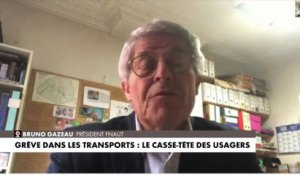 BRUNO GAZEAU PRÉSIDENT FNAUT
GRÈVE DANS LES TRANSPORTS : LE CASSE-TÊTE DES USAGERS